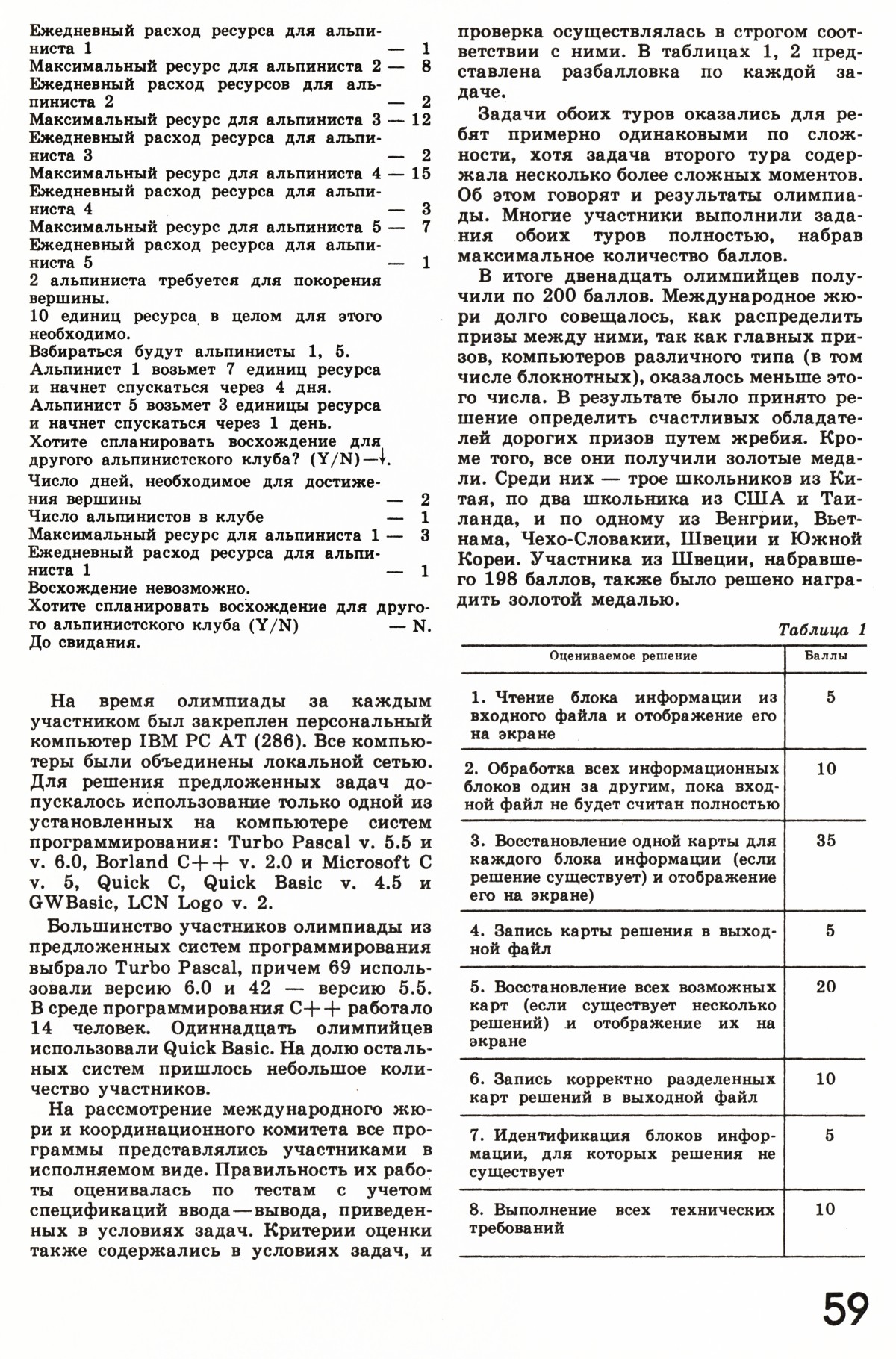 Ежедневный расход ресурса для альпиниста 1 — 1
Максимальный ресурс для альпиниста 2 — 8
Ежедневный расход ресурсов для альпиниста 2 — 2
Максимальный ресурс для альпиниста 3 — 12
Ежедневный расход ресурса для альпиниста 3 — 2
Максимальный ресурс для альпиниста 4 — 15
Ежедневный расход ресурса для альпиниста 4 — 3
Максимальный ресурс для альпиниста 5 — 7
Ежедневный расход ресурса для альпиниста 5 — 1
2 альпиниста требуется для покорения вершины.
10 единиц ресурса в целом для этого необходимо.
Взбираться будут альпинисты 1, 5.
Альпинист 1 возьмет 7 единиц ресурса и начнет спускаться через 4 дня.
Альпинист 5 возьмет 3 единицы ресурса и начнет спускаться через 1 день.
Хотите спланировать восхождение для другого альпинистского клуба? (Y/N) —↓.
Число дней, необходимое для достижения вершины — 2
Число альпинистов в клубе — 1
Максимальный ресурс для альпиниста 1 — 3
Ежедневный расход ресурса для альпиниста 1 — 1
Восхождение невозможно.
Хотите спланировать восхождение для другого альпинистского клуба (Y/N) — N.
До свидания.

На время олимпиады за каждым участником был закреплен персональный компьютер IBM PC AT (286). Все компьютеры были объединены локальной сетью. Для решения предложенных задач допускалось использование только одной из установленных на компьютере систем программирования: Turbo Pascal v. 5.5 и v. 6.0, Borland C++ v. 2.0 и Microsoft C v. 5, Quick C, Quick Basic v. 4.5 и GWBasic, LCN Logo v. 2.

Большинство участников олимпиады из предложенных систем программирования выбрало Turbo Pascal, причем 69 использовали версию 6.0 и 42 — версию 5.5. В среде программирования C++ работало 14 человек. Одиннадцать олимпийцев использовали Quick Basic. На долю остальных систем пришлось небольшое количество участников.

На рассмотрение международного жюри и координационного комитета все программы представлялись участниками в исполняемом виде. Правильность их работы оценивалась по тестам с учетом спецификаций ввода—вывода, приведенных в условиях задач. Критерии оценки также содержались в условиях задач, и проверка осуществлялась в строгом соответствии с ними. В таблицах 1, 2 представлена разбалловка по каждой задаче.

Задачи обоих туров оказались для ребят примерно одинаковыми по сложности, хотя задача второго тура содержала несколько более сложных моментов. Об этом говорят и результаты олимпиады. Многие участники выполнили задания обоих туров полностью, набрав максимальное количество баллов.

В итоге двенадцать олимпийцев получили по 200 баллов. Международное жюри долго совещалось, как распределить призы между ними, так как главных призов, компьютеров различного типа (в том числе блокнотных), оказалось меньше этого числа. В результате было принято решение определить счастливых обладателей дорогих призов путем жребия. Кроме того, все они получили золотые медали. Среди них — трое школьников из Китая, по два школьника из США и Таиланда, и по одному из Венгрии, Вьетнама, Чехо-Словакии, Швеции и Южной Кореи. Участника из Швеции, набравшего 198 баллов, также было решено наградить золотой медалью.

Таблица 1

| Оцениваемое решение | Баллы |
|---|---|
| 1. Чтение блока информации из входного файла и отображение его на экране | 5 |
| 2. Обработка всех информационных блоков один за другим, пока входной файл не будет считан полностью | 10 |
| 3. Восстановление одной карты для каждого блока информации (если решение существует) и отображение его на экране) | 35 |
| 4. Запись карты решения в выходной файл | 5 |
| 5. Восстановление всех возможных карт (если существует несколько решений) и отображение их на экране | 20 |
| 6. Запись корректно разделенных карт решений в выходной файл | 10 |
| 7. Идентификация блоков информации, для которых решения не существует | 5 |
| 8. Выполнение всех технических требований | 10 |

59